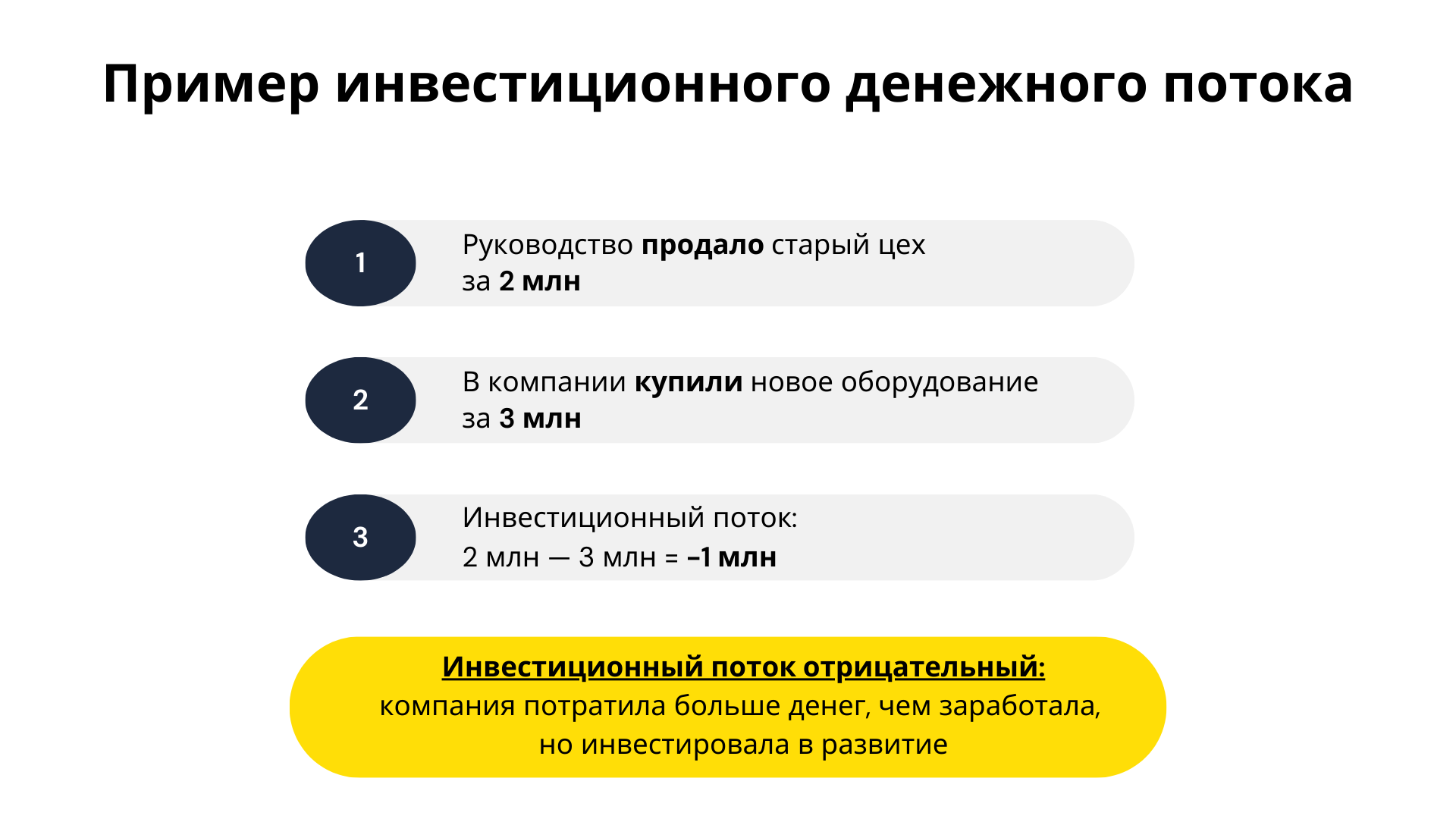 Пример инвестиционного денежного потока

1

Руководство продало старый цех за 2 млн

2

В компании купили новое оборудование за 3 млн

3

Инвестиционный поток:
2 млн — 3 млн = –1 млн

Инвестиционный поток отрицательный:
компания потратила больше денег, чем заработала,
но инвестировала в развитие